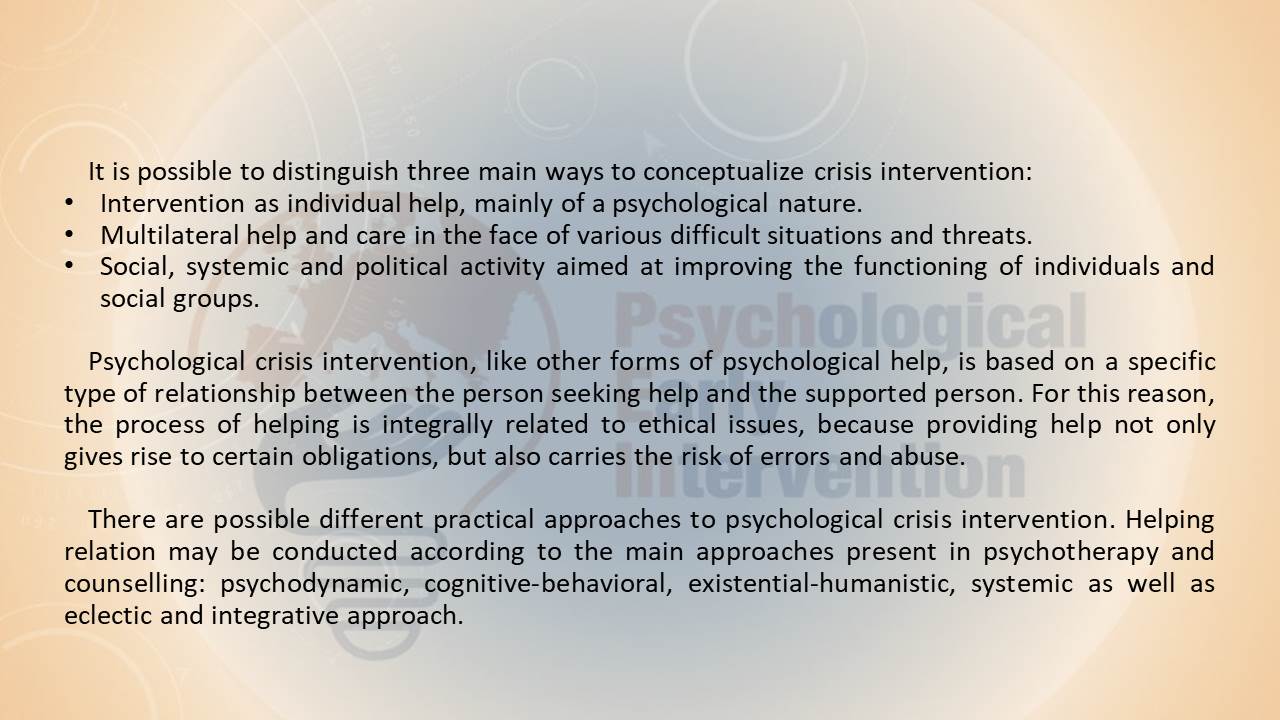 It is possible to distinguish three main ways to conceptualize crisis intervention:
• Intervention as individual help, mainly of a psychological nature.
• Multilateral help and care in the face of various difficult situations and threats.
• Social, systemic and political activity aimed at improving the functioning of individuals and social groups.

Psychological crisis intervention, like other forms of psychological help, is based on a specific type of relationship between the person seeking help and the supported person. For this reason, the process of helping is integrally related to ethical issues, because providing help not only gives rise to certain obligations, but also carries the risk of errors and abuse.

There are possible different practical approaches to psychological crisis intervention. Helping relation may be conducted according to the main approaches present in psychotherapy and counselling: psychodynamic, cognitive-behavioral, existential-humanistic, systemic as well as eclectic and integrative approach.

Psychological Crisis Intervention